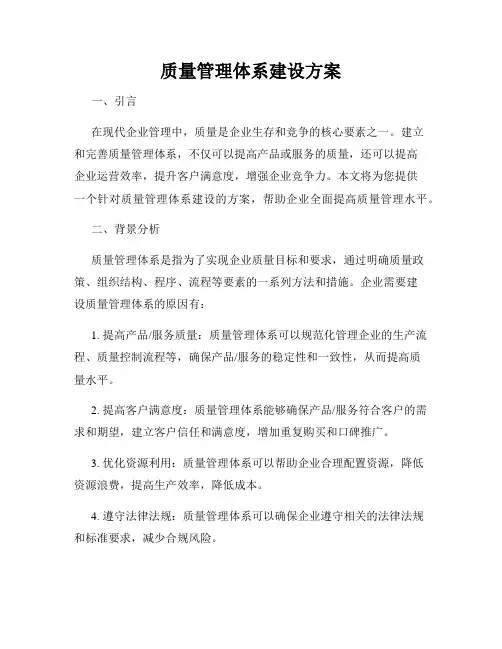 质量管理体系建设方案

一、引言

在现代企业管理中，质量是企业生存和竞争的核心要素之一。建立和完善质量管理体系，不仅可以提高产品或服务的质量，还可以提高企业运营效率，提升客户满意度，增强企业竞争力。本文将为您提供一个针对质量管理体系建设的方案，帮助企业全面提高质量管理水平。

二、背景分析

质量管理体系是指为了实现企业质量目标和要求，通过明确质量政策、组织结构、程序、流程等要素的一系列方法和措施。企业需要建设质量管理体系的原因有：

1. 提高产品/服务质量：质量管理体系可以规范化管理企业的生产流程、质量控制流程等，确保产品/服务的稳定性和一致性，从而提高质量水平。

2. 提高客户满意度：质量管理体系能够确保产品/服务符合客户的需求和期望，建立客户信任和满意度，增加重复购买和口碑推广。

3. 优化资源利用：质量管理体系可以帮助企业合理配置资源，降低资源浪费，提高生产效率，降低成本。

4. 遵守法律法规：质量管理体系可以确保企业遵守相关的法律法规和标准要求，减少合规风险。